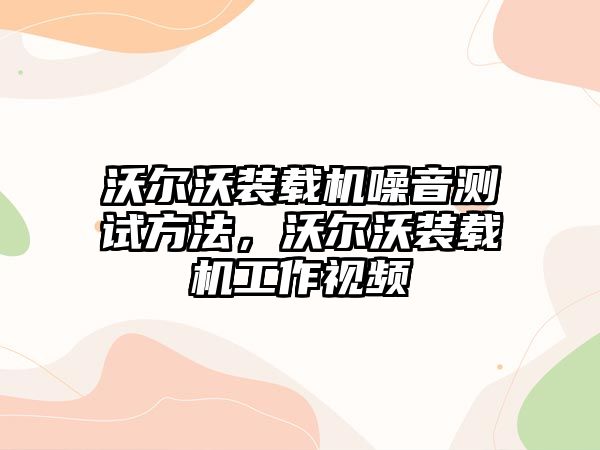 沃尔沃装载机噪音测试方法，沃尔沃装载机工作视频